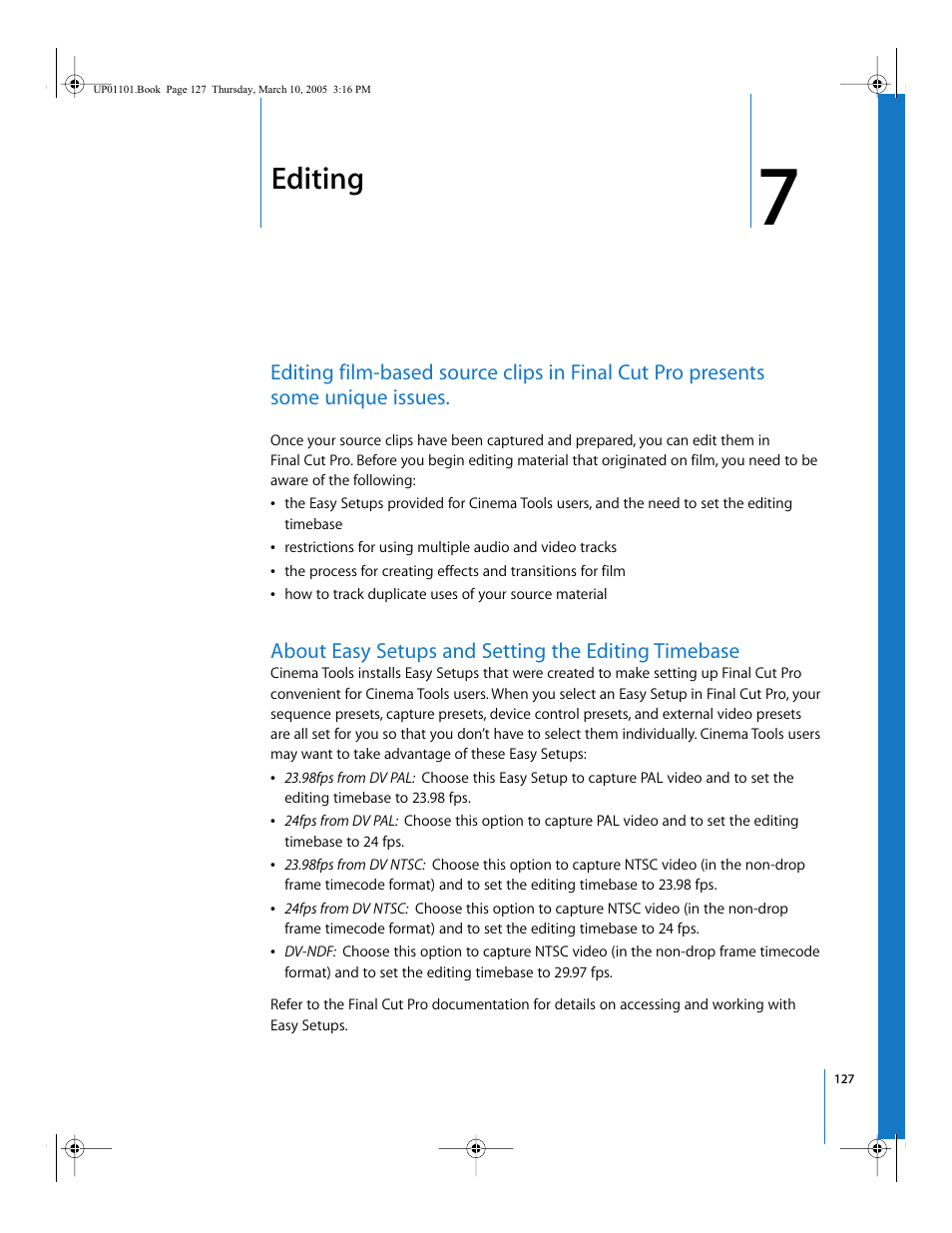 UP01101.Book Page 127 Thursday, March 10, 2005 3:16 PM

Editing

7

Editing film-based source clips in Final Cut Pro presents some unique issues.

Once your source clips have been captured and prepared, you can edit them in Final Cut Pro. Before you begin editing material that originated on film, you need to be aware of the following:

• the Easy Setups provided for Cinema Tools users, and the need to set the editing timebase
• restrictions for using multiple audio and video tracks
• the process for creating effects and transitions for film
• how to track duplicate uses of your source material

About Easy Setups and Setting the Editing Timebase

Cinema Tools installs Easy Setups that were created to make setting up Final Cut Pro convenient for Cinema Tools users. When you select an Easy Setup in Final Cut Pro, your sequence presets, capture presets, device control presets, and external video presets are all set for you so that you don't have to select them individually. Cinema Tools users may want to take advantage of these Easy Setups:

• 23.98fps from DV PAL: Choose this Easy Setup to capture PAL video and to set the editing timebase to 23.98 fps.
• 24fps from DV PAL: Choose this option to capture PAL video and to set the editing timebase to 24 fps.
• 23.98fps from DV NTSC: Choose this option to capture NTSC video (in the non-drop frame timecode format) and to set the editing timebase to 23.98 fps.
• 24fps from DV NTSC: Choose this option to capture NTSC video (in the non-drop frame timecode format) and to set the editing timebase to 24 fps.
• DV-NDF: Choose this option to capture NTSC video (in the non-drop frame timecode format) and to set the editing timebase to 29.97 fps.

Refer to the Final Cut Pro documentation for details on accessing and working with Easy Setups.

127